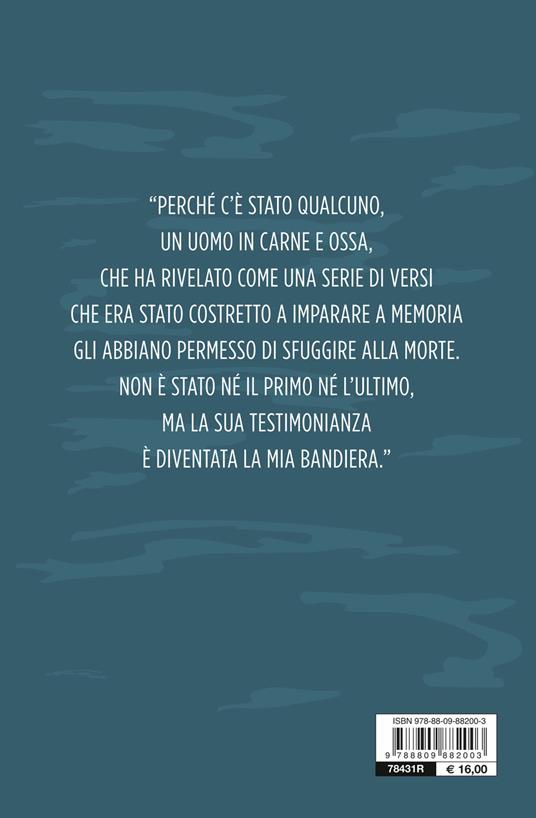 “PERCHÉ C’È STATO QUALCUNO,
UN UOMO IN CARNE E OSSA,
CHE HA RIVELATO COME UNA SERIE DI VERSI
CHE ERA STATO COSTRETTO A IMPARARE A MEMORIA
GLI ABBIANO PERMESSO DI SFUGGIRE ALLA MORTE.
NON È STATO NÉ IL PRIMO NÉ L’ULTIMO,
MA LA SUA TESTIMONIANZA
È DIVENTATA LA MIA BANDIERA.”

ISBN 978-88-09-88200-3
9 788809 882003
78431R
€ 16,00